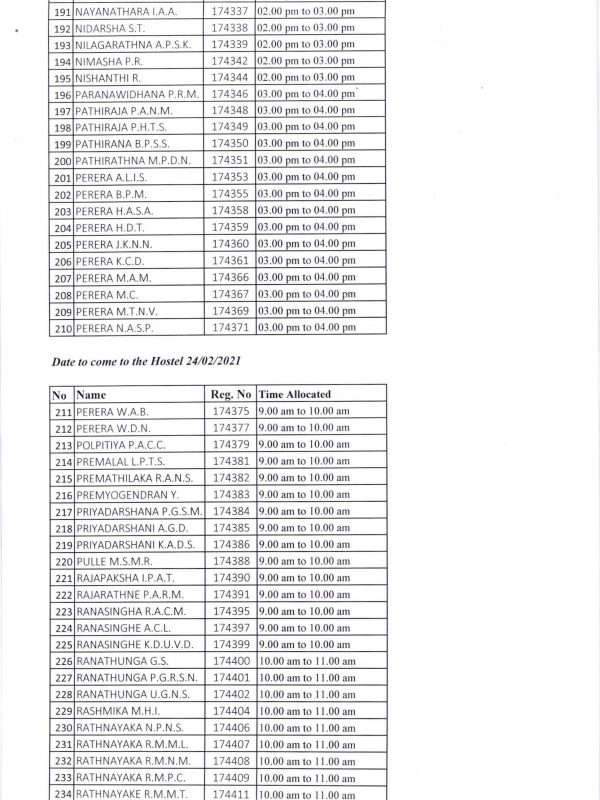 | | | | |
|---|---|---|---|
| 191 | NAYANATHARA I.A.A. | 174337 | 02.00 pm to 03.00 pm |
| 192 | NIDARSHA S.T. | 174338 | 02.00 pm to 03.00 pm |
| 193 | NILAGARATHNA A.P.S.K. | 174339 | 02.00 pm to 03.00 pm |
| 194 | NIMASHA P.R. | 174342 | 02.00 pm to 03.00 pm |
| 195 | NISHANTHI R. | 174344 | 02.00 pm to 03.00 pm |
| 196 | PARANAWIDHANA P.R.M. | 174346 | 03.00 pm to 04.00 pm |
| 197 | PATHIRAJA P.A.N.M. | 174348 | 03.00 pm to 04.00 pm |
| 198 | PATHIRAJA P.H.T.S. | 174349 | 03.00 pm to 04.00 pm |
| 199 | PATHIRANA B.P.S.S. | 174350 | 03.00 pm to 04.00 pm |
| 200 | PATHIRATHNA M.P.D.N. | 174351 | 03.00 pm to 04.00 pm |
| 201 | PERERA A.L.I.S. | 174353 | 03.00 pm to 04.00 pm |
| 202 | PERERA B.P.M. | 174355 | 03.00 pm to 04.00 pm |
| 203 | PERERA H.A.S.A. | 174358 | 03.00 pm to 04.00 pm |
| 204 | PERERA H.D.T. | 174359 | 03.00 pm to 04.00 pm |
| 205 | PERERA J.K.N.N. | 174360 | 03.00 pm to 04.00 pm |
| 206 | PERERA K.C.D. | 174361 | 03.00 pm to 04.00 pm |
| 207 | PERERA M.A.M. | 174366 | 03.00 pm to 04.00 pm |
| 208 | PERERA M.C. | 174367 | 03.00 pm to 04.00 pm |
| 209 | PERERA M.T.N.V. | 174369 | 03.00 pm to 04.00 pm |
| 210 | PERERA N.A.S.P. | 174371 | 03.00 pm to 04.00 pm |

Date to come to the Hostel 24/02/2021

| No | Name | Reg. No | Time Allocated |
|---|---|---|---|
| 211 | PERERA W.A.B. | 174375 | 9.00 am to 10.00 am |
| 212 | PERERA W.D.N. | 174377 | 9.00 am to 10.00 am |
| 213 | POLPITIYA P.A.C.C. | 174379 | 9.00 am to 10.00 am |
| 214 | PREMALAL L.P.T.S. | 174381 | 9.00 am to 10.00 am |
| 215 | PREMATHILAKA R.A.N.S. | 174382 | 9.00 am to 10.00 am |
| 216 | PREMYOGENDRAN Y. | 174383 | 9.00 am to 10.00 am |
| 217 | PRIYADARSHANA P.G.S.M. | 174384 | 9.00 am to 10.00 am |
| 218 | PRIYADARSHANI A.G.D. | 174385 | 9.00 am to 10.00 am |
| 219 | PRIYADARSHANI K.A.D.S. | 174386 | 9.00 am to 10.00 am |
| 220 | PULLE M.S.M.R. | 174388 | 9.00 am to 10.00 am |
| 221 | RAJAPAKSHA I.P.A.T. | 174390 | 9.00 am to 10.00 am |
| 222 | RAJARATHNE P.A.R.M. | 174391 | 9.00 am to 10.00 am |
| 223 | RANASINGHA R.A.C.M. | 174395 | 9.00 am to 10.00 am |
| 224 | RANASINGHE A.C.L. | 174397 | 9.00 am to 10.00 am |
| 225 | RANASINGHE K.D.U.V.D. | 174399 | 9.00 am to 10.00 am |
| 226 | RANATHUNGA G.S. | 174400 | 10.00 am to 11.00 am |
| 227 | RANATHUNGA P.G.R.S.N. | 174401 | 10.00 am to 11.00 am |
| 228 | RANATHUNGA U.G.N.S. | 174402 | 10.00 am to 11.00 am |
| 229 | RASHMIKA M.H.I. | 174404 | 10.00 am to 11.00 am |
| 230 | RATHNAYAKA N.P.N.S. | 174406 | 10.00 am to 11.00 am |
| 231 | RATHNAYAKA R.M.M.L. | 174407 | 10.00 am to 11.00 am |
| 232 | RATHNAYAKA R.M.N.M. | 174408 | 10.00 am to 11.00 am |
| 233 | RATHNAYAKA R.M.P.C. | 174409 | 10.00 am to 11.00 am |
| 234 | RATHNAYAKE R.M.M.T. | 174411 | 10.00 am to 11.00 am |